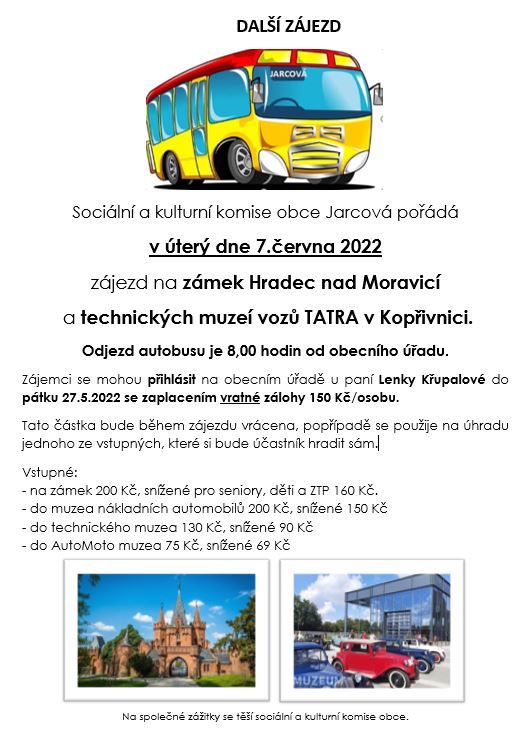 DALŠÍ ZÁJEZD

JARCOVÁ

Sociální a kulturní komise obce Jarcová pořádá

v úterý dne 7.června 2022

zájezd na zámek Hradec nad Moravicí

a technických muzeí vozů TATRA v Kopřivnici.

Odjezd autobusu je 8,00 hodin od obecního úřadu.

Zájemci se mohou přihlásit na obecním úřadě u paní Lenky Křupalové do pátku 27.5.2022 se zaplacením vratné zálohy 150 Kč/osobu.

Tato částka bude během zájezdu vrácena, popřípadě se použije na úhradu jednoho ze vstupných, které si bude účastník hradit sám.

Vstupné:
- na zámek 200 Kč, snížené pro seniory, děti a ZTP 160 Kč.
- do muzea nákladních automobilů 200 Kč, snížené 150 Kč
- do technického muzea 130 Kč, snížené 90 Kč
- do AutoMoto muzea 75 Kč, snížené 69 Kč

MUZEUM

Na společné zážitky se těší sociální a kulturní komise obce.